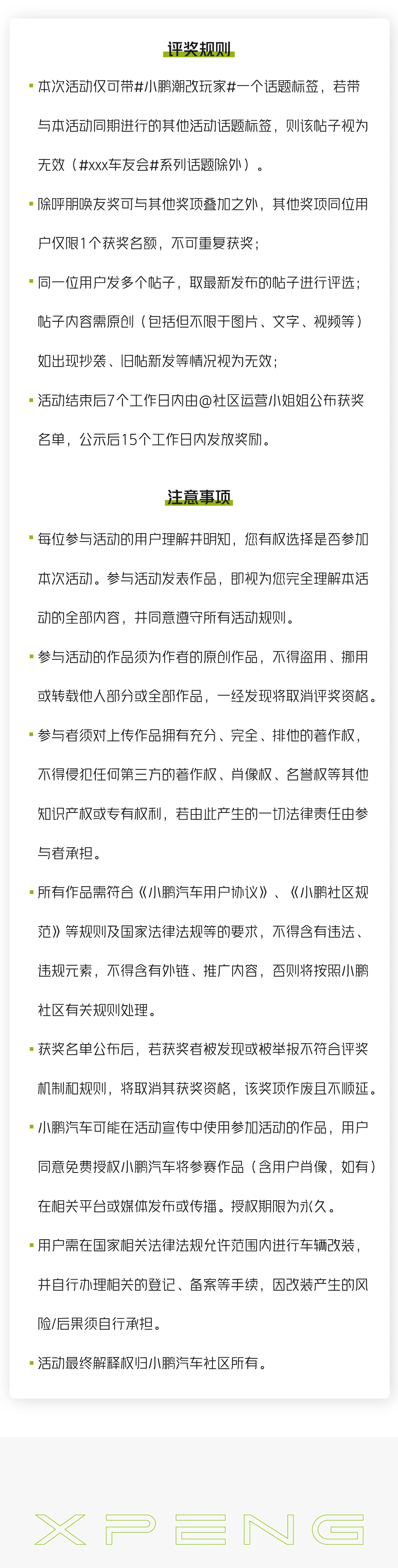 评奖规则

▪ 本次活动仅可带#小鹏潮改玩家#一个话题标签，若带与本活动同期进行的其他活动话题标签，则该帖子视为无效（#xxx车友会#系列话题除外）。

▪ 除呼朋唤友奖可与其他奖项叠加之外，其他奖项同位用户仅限1个获奖名额，不可重复获奖；

▪ 同一位用户发多个帖子，取最新发布的帖子进行评选；帖子内容需原创（包括但不限于图片、文字、视频等）如出现抄袭、旧帖新发等情况视为无效；

▪ 活动结束后7个工作日内由@社区运营小姐姐公布获奖名单，公示后15个工作日内发放奖励。

注意事项

▪ 每位参与活动的用户理解并明知，您有权选择是否参加本次活动。参与活动发表作品，即视为您完全理解本活动的全部内容，并同意遵守所有活动规则。

▪ 参与活动的作品须为作者的原创作品，不得盗用、挪用或转载他人部分或全部作品，一经发现将取消评奖资格。

▪ 参与者须对上传作品拥有充分、完全、排他的著作权，不得侵犯任何第三方的著作权、肖像权、名誉权等其他知识产权或专有权利，若由此产生的一切法律责任由参与者承担。

▪ 所有作品需符合《小鹏汽车用户协议》、《小鹏社区规范》等规则及国家法律法规等的要求，不得含有违法、违规元素，不得含有外链、推广内容，否则将按照小鹏社区有关规则处理。

▪ 获奖名单公布后，若获奖者被发现或被举报不符合评奖机制和规则，将取消其获奖资格，该奖项作废且不顺延。

▪ 小鹏汽车可能在活动宣传中使用参加活动的作品，用户同意免费授权小鹏汽车将参赛作品（含用户肖像，如有）在相关平台或媒体发布或传播。授权期限为永久。

▪ 用户需在国家相关法律法规允许范围内进行车辆改装，并自行办理相关的登记、备案等手续，因改装产生的风险/后果须自行承担。

▪ 活动最终解释权归小鹏汽车社区所有。

XPENG